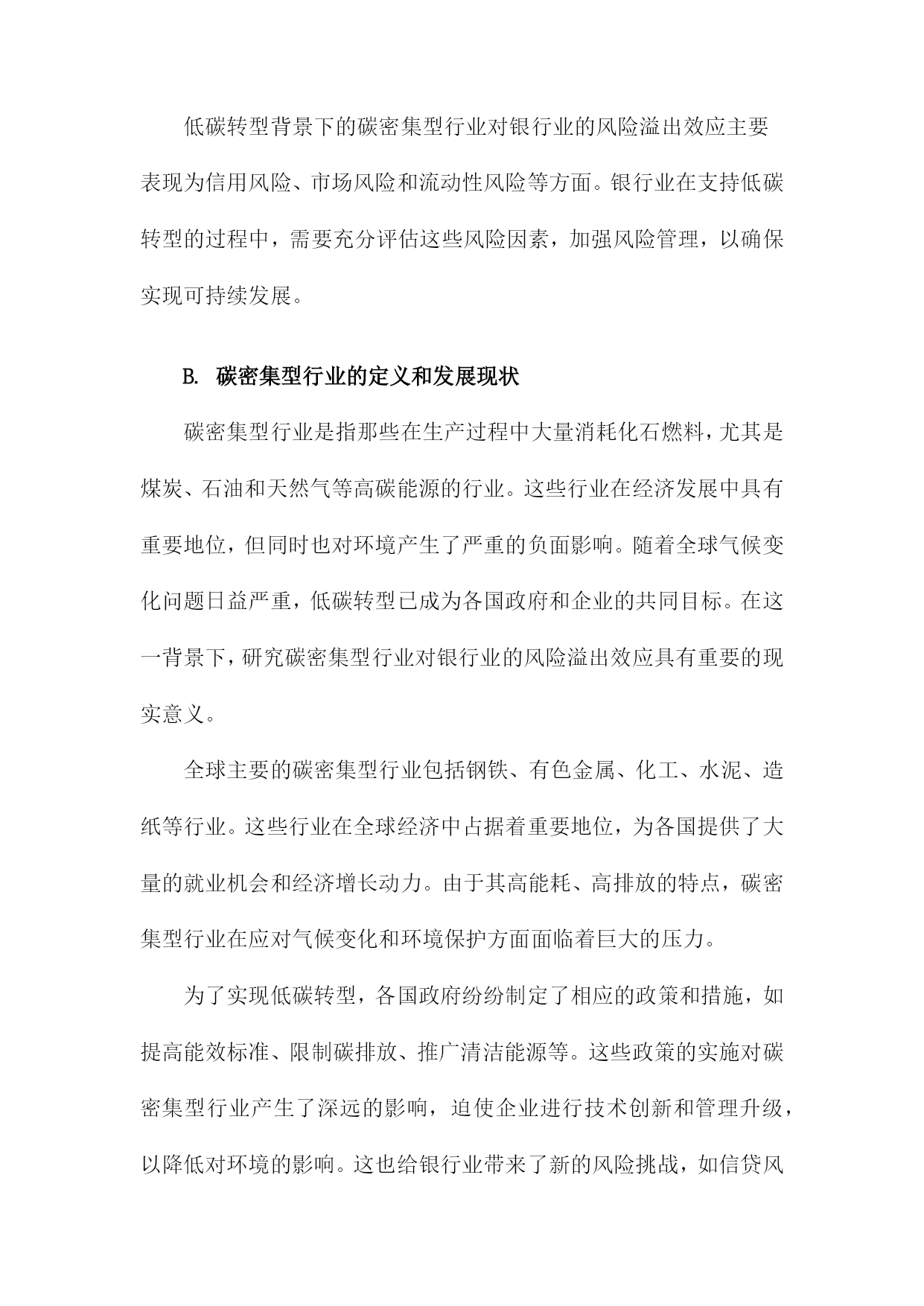 低碳转型背景下的碳密集型行业对银行业的风险溢出效应主要表现为信用风险、市场风险和流动性风险等方面。银行业在支持低碳转型的过程中，需要充分评估这些风险因素，加强风险管理，以确保实现可持续发展。

B. 碳密集型行业的定义和发展现状

碳密集型行业是指那些在生产过程中大量消耗化石燃料，尤其是煤炭、石油和天然气等高碳能源的行业。这些行业在经济发展中具有重要地位，但同时也对环境产生了严重的负面影响。随着全球气候变化问题日益严重，低碳转型已成为各国政府和企业的共同目标。在这一背景下，研究碳密集型行业对银行业的风险溢出效应具有重要的现实意义。

全球主要的碳密集型行业包括钢铁、有色金属、化工、水泥、造纸等行业。这些行业在全球经济中占据着重要地位，为各国提供了大量的就业机会和经济增长动力。由于其高能耗、高排放的特点，碳密集型行业在应对气候变化和环境保护方面面临着巨大的压力。

为了实现低碳转型，各国政府纷纷制定了相应的政策和措施，如提高能效标准、限制碳排放、推广清洁能源等。这些政策的实施对碳密集型行业产生了深远的影响，迫使企业进行技术创新和管理升级，以降低对环境的影响。这也给银行业带来了新的风险挑战，如信贷风